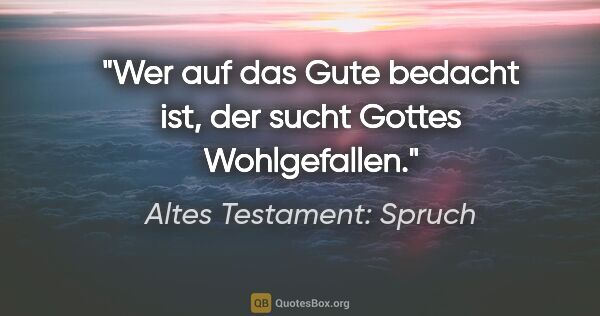 "Wer auf das Gute bedacht ist, der sucht Gottes Wohlgefallen."

Altes Testament: Spruch

QB QuotesBox.org